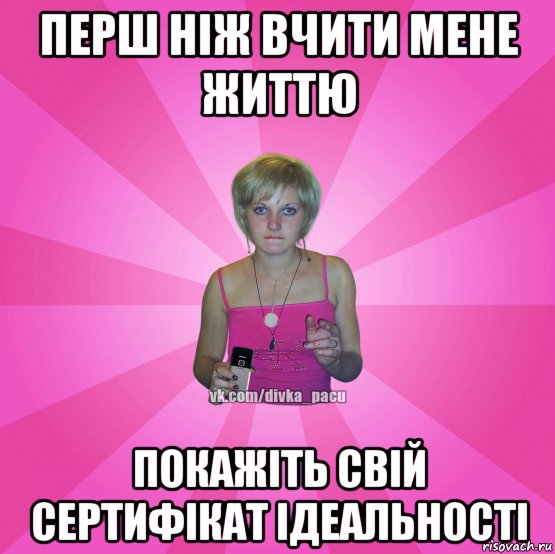 ПЕРШ НІЖ ВЧИТИ МЕНЕ ЖИТТЮ

vk.com/divka_pacu

ПОКАЖІТЬ СВІЙ СЕРТИФІКАТ ІДЕАЛЬНОСТІ

risovach.ru